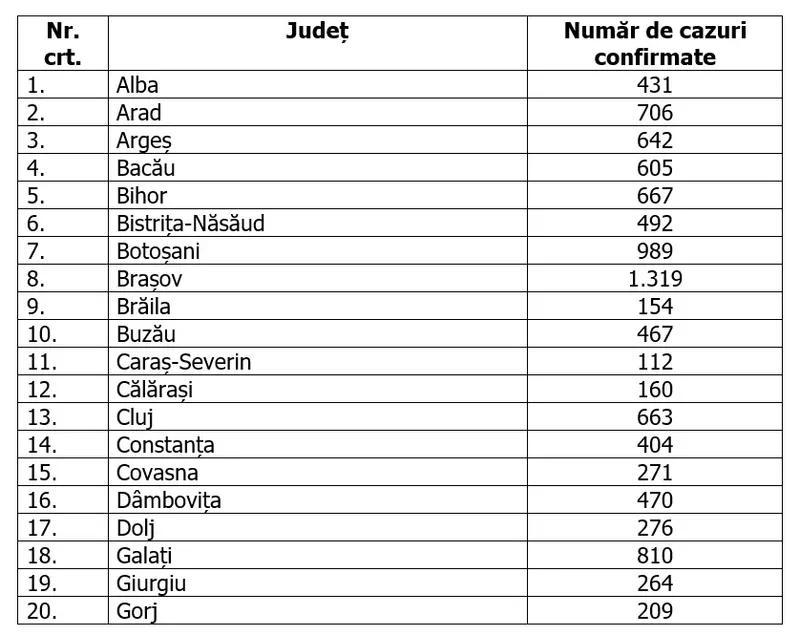 | Nr. crt. | Județ | Număr de cazuri confirmate |
|---|---|---|
| 1. | Alba | 431 |
| 2. | Arad | 706 |
| 3. | Argeș | 642 |
| 4. | Bacău | 605 |
| 5. | Bihor | 667 |
| 6. | Bistrița-Năsăud | 492 |
| 7. | Botoșani | 989 |
| 8. | Brașov | 1.319 |
| 9. | Brăila | 154 |
| 10. | Buzău | 467 |
| 11. | Caraș-Severin | 112 |
| 12. | Călărași | 160 |
| 13. | Cluj | 663 |
| 14. | Constanța | 404 |
| 15. | Covasna | 271 |
| 16. | Dâmbovița | 470 |
| 17. | Dolj | 276 |
| 18. | Galați | 810 |
| 19. | Giurgiu | 264 |
| 20. | Gorj | 209 |